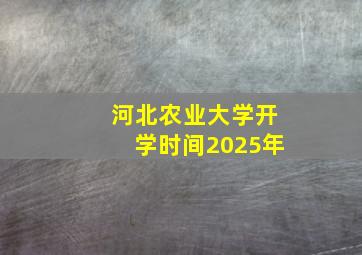 河北农业大学开学时间2025年